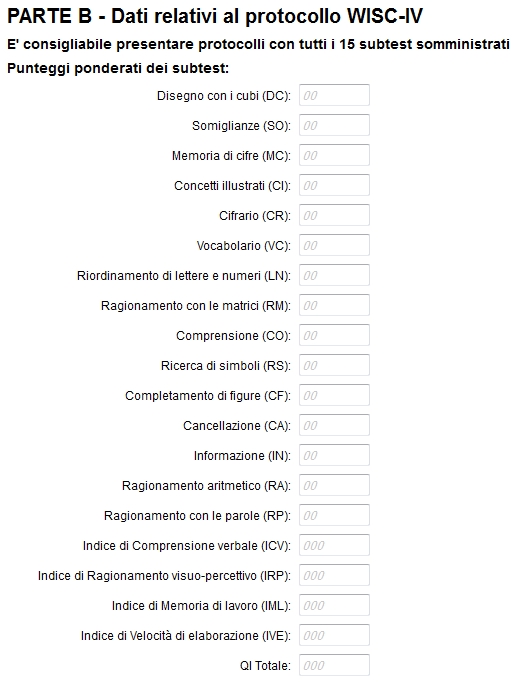 PARTE B - Dati relativi al protocollo WISC-IV

E' consigliabile presentare protocolli con tutti i 15 subtest somministrati

Punteggi ponderati dei subtest:

Disegno con i cubi (DC): 00

Somiglianze (SO): 00

Memoria di cifre (MC): 00

Concetti illustrati (CI): 00

Cifrario (CR): 00

Vocabolario (VC): 00

Riordinamento di lettere e numeri (LN): 00

Ragionamento con le matrici (RM): 00

Comprensione (CO): 00

Ricerca di simboli (RS): 00

Completamento di figure (CF): 00

Cancellazione (CA): 00

Informazione (IN): 00

Ragionamento aritmetico (RA): 00

Ragionamento con le parole (RP): 00

Indice di Comprensione verbale (ICV): 000

Indice di Ragionamento visuo-percettivo (IRP): 000

Indice di Memoria di lavoro (IML): 000

Indice di Velocità di elaborazione (IVE): 000

QI Totale: 000